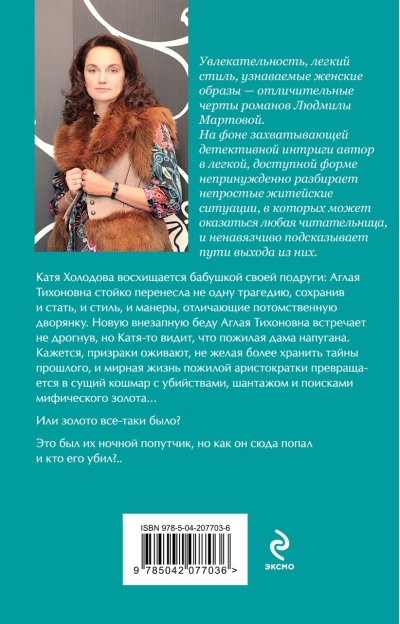 Увлекательность, легкий стиль, узнаваемые женские образы — отличительные черты романов Людмилы Мартовой.
На фоне захватывающей детективной интриги автор в легкой, доступной форме непринужденно разбирает непростые житейские ситуации, в которых может оказаться любая читательница, и ненавязчиво подсказывает пути выхода из них.

Катя Холодова восхищается бабушкой своей подруги: Аглая Тихоновна стойко перенесла не одну трагедию, сохранив и стать, и стиль, и манеры, отличающие потомственную дворянку. Новую внезапную беду Аглая Тихоновна встречает не дрогнув, но Катя-то видит, что пожилая дама напугана. Кажется, призраки оживают, не желая более хранить тайны прошлого, и мирная жизнь пожилой аристократки превращается в сущий кошмар с убийствами, шантажом и поисками мифического золота…

Или золото все-таки было?

Это был их ночной попутчик, но как он сюда попал и кто его убил?..

ISBN 978-5-04-207703-6

9 785042 077036 >

ЭКСМО